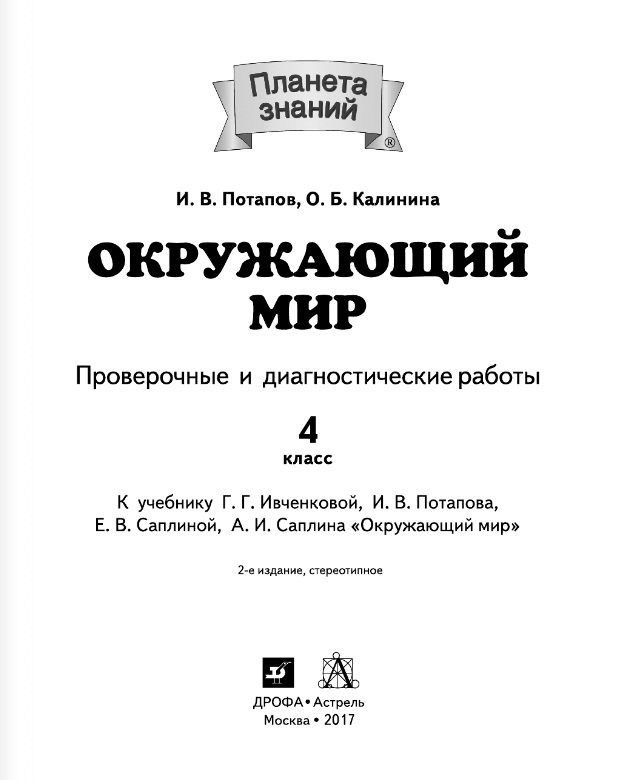 Планета знаний ®

И. В. Потапов, О. Б. Калинина

ОКРУЖАЮЩИЙ МИР

Проверочные и диагностические работы

4
класс

К учебнику Г. Г. Ивченковой, И. В. Потапова, Е. В. Саплиной, А. И. Саплина «Окружающий мир»

2-е издание, стереотипное

ДРОФА • Астрель
Москва • 2017